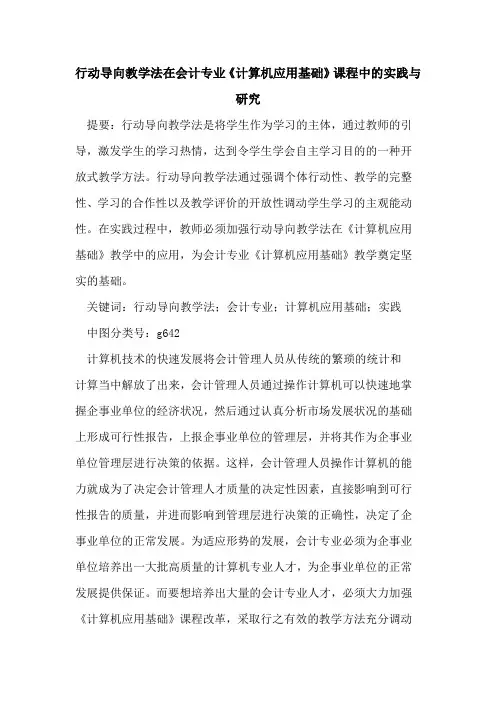 行动导向教学法在会计专业《计算机应用基础》课程中的实践与研究

提要：行动导向教学法是将学生作为学习的主体，通过教师的引导，激发学生的学习热情，达到令学生学会自主学习目的的一种开放式教学方法。行动导向教学法通过强调个体行动性、教学的完整性、学习的合作性以及教学评价的开放性调动学生学习的主观能动性。在实践过程中，教师必须加强行动导向教学法在《计算机应用基础》教学中的应用，为会计专业《计算机应用基础》教学奠定坚实的基础。

关键词：行动导向教学法；会计专业；计算机应用基础；实践

中图分类号：g642

计算机技术的快速发展将会计管理人员从传统的繁琐的统计和计算当中解放了出来，会计管理人员通过操作计算机可以快速地掌握企事业单位的经济状况，然后通过认真分析市场发展状况的基础上形成可行性报告，上报企事业单位的管理层，并将其作为企事业单位管理层进行决策的依据。这样，会计管理人员操作计算机的能力就成为了决定会计管理人才质量的决定性因素，直接影响到可行性报告的质量，并进而影响到管理层进行决策的正确性，决定了企事业单位的正常发展。为适应形势的发展，会计专业必须为企事业单位培养出一大批高质量的计算机专业人才，为企事业单位的正常发展提供保证。而要想培养出大量的会计专业人才，必须大力加强《计算机应用基础》课程改革，采取行之有效的教学方法充分调动